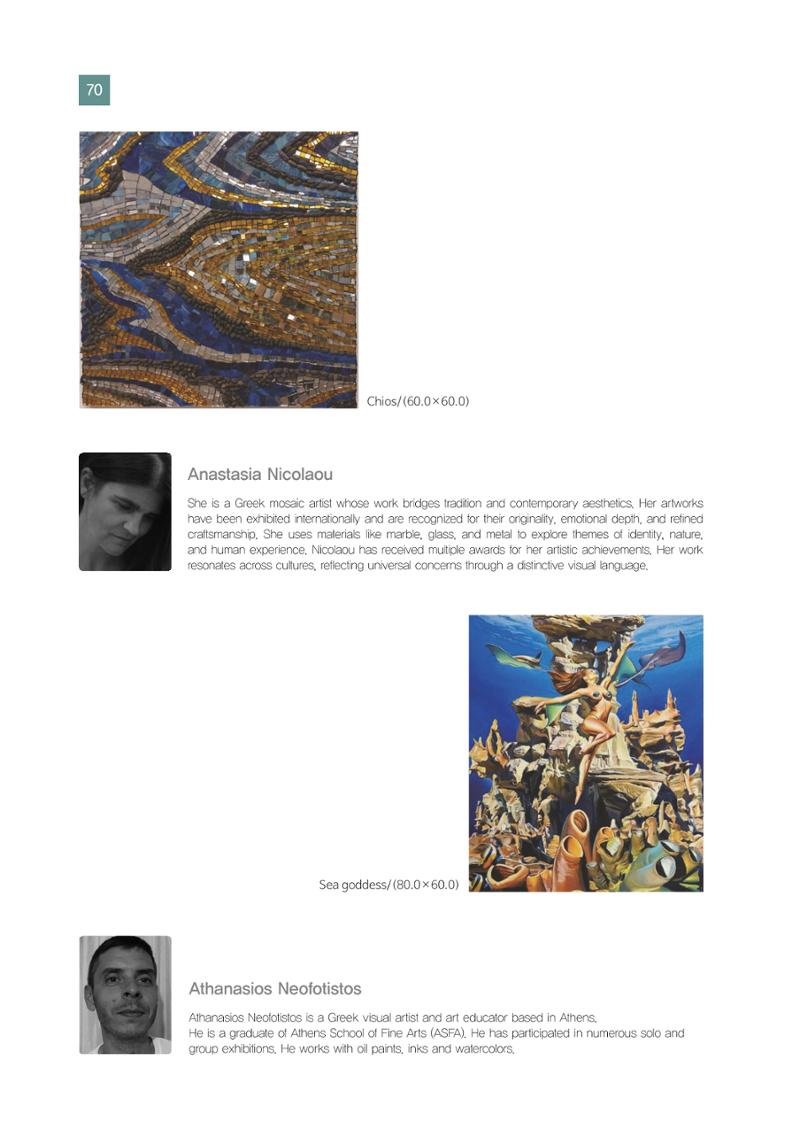 70

Chios/(60.0×60.0)

Anastasia Nicolaou

She is a Greek mosaic artist whose work bridges tradition and contemporary aesthetics. Her artworks have been exhibited internationally and are recognized for their originality, emotional depth, and refined craftsmanship. She uses materials like marble, glass, and metal to explore themes of identity, nature, and human experience. Nicolaou has received multiple awards for her artistic achievements. Her work resonates across cultures, reflecting universal concerns through a distinctive visual language.

Sea goddess/(80.0×60.0)

Athanasios Neofotistos

Athanasios Neofotistos is a Greek visual artist and art educator based in Athens.
He is a graduate of Athens School of Fine Arts (ASFA). He has participated in numerous solo and group exhibitions. He works with oil paints, inks and watercolors.